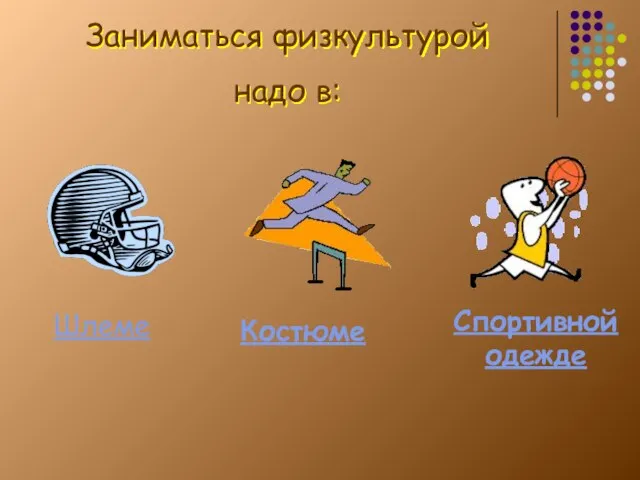 Заниматься физкультурой надо в:

Шлеме

Костюме

Спортивной одежде